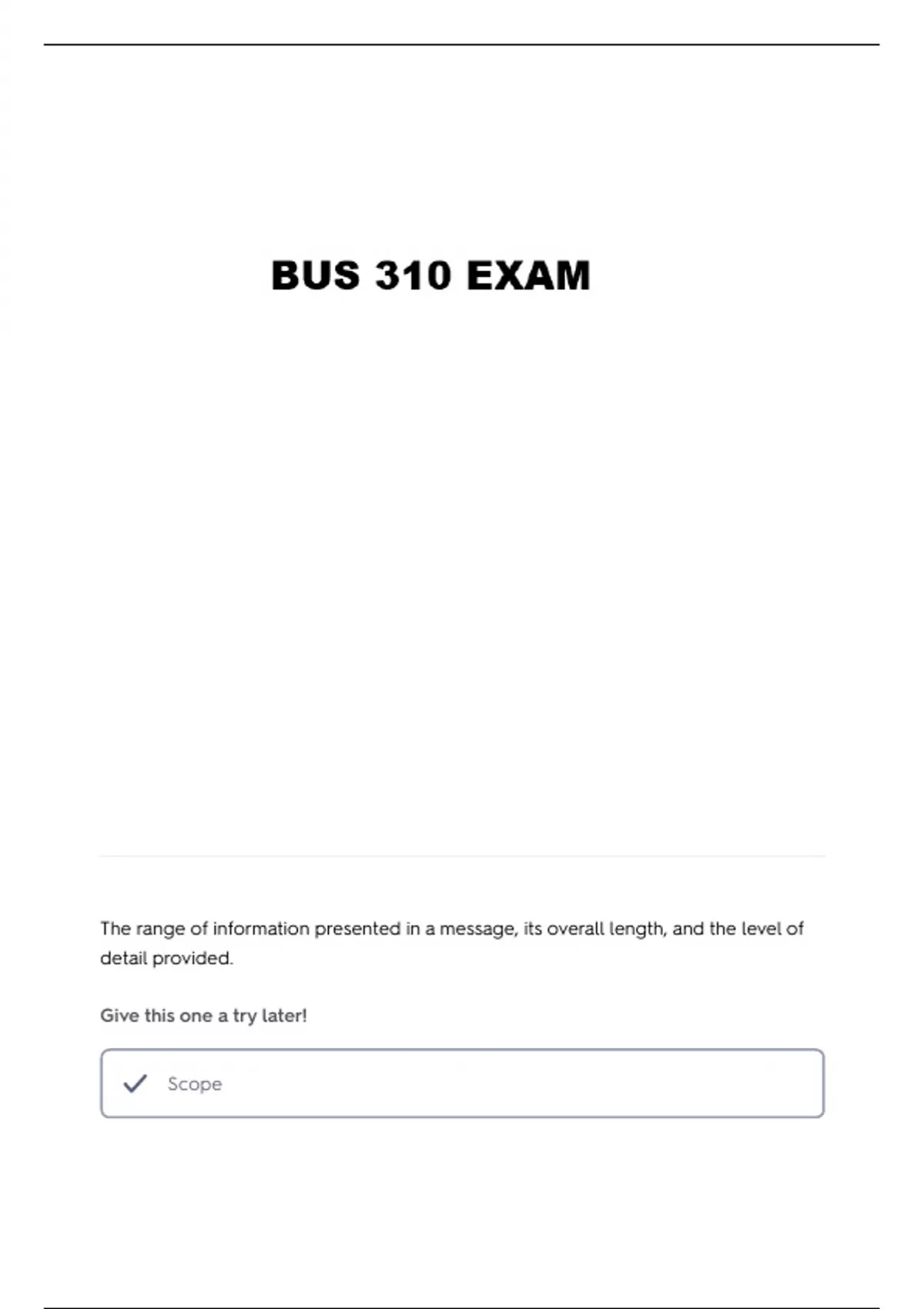 BUS 310 EXAM

The range of information presented in a message, its overall length, and the level of detail provided.

Give this one a try later!

Scope